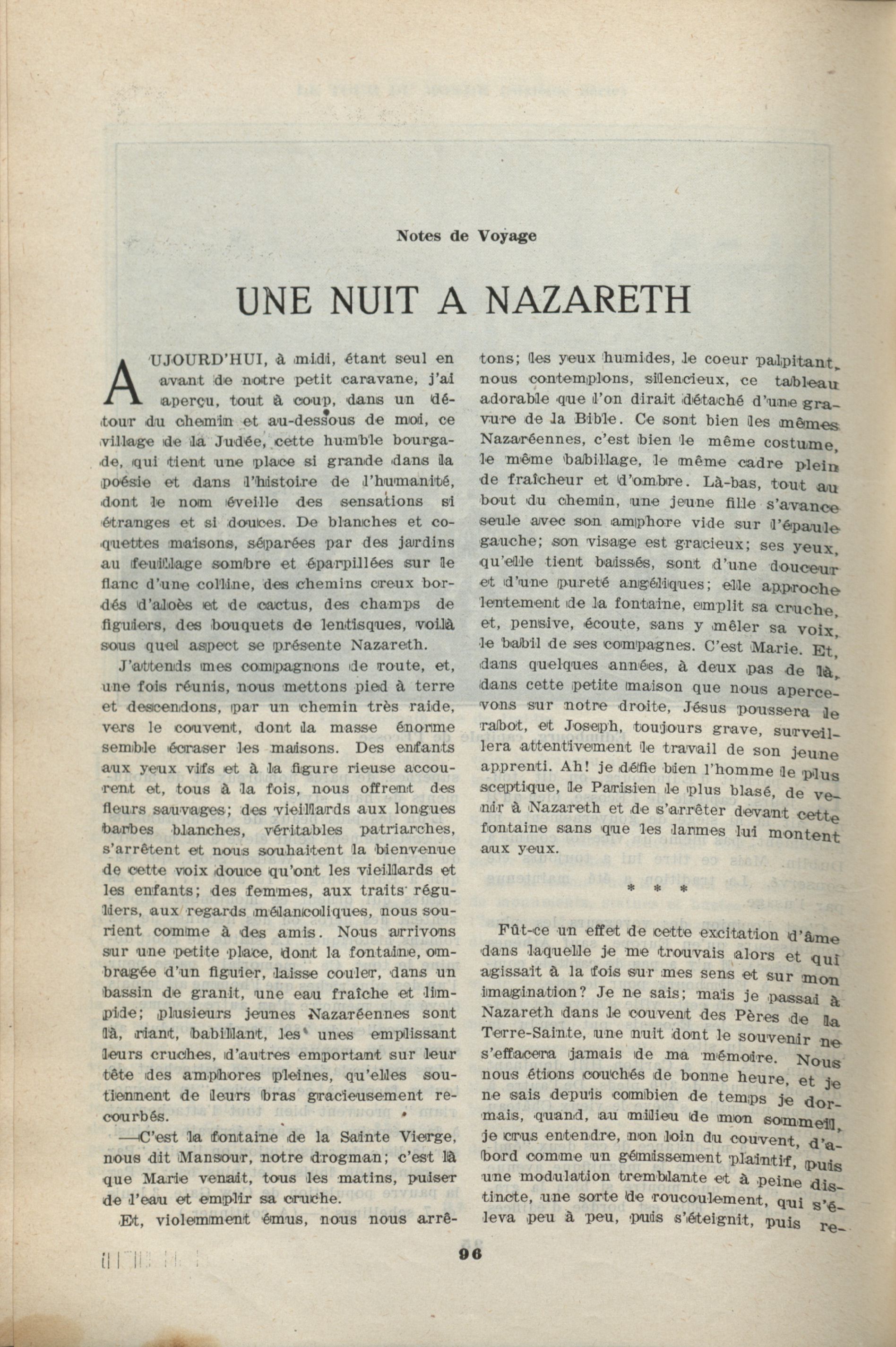 Notes de Voyage

UNE NUIT A NAZARETH

AUJOURD'HUI, à midi, étant seul en avant de notre petit caravane, j'ai aperçu, tout à coup, dans un détour du chemin et au-dessous de moi, ce village de la Judée, cette humble bourgade, qui tient une place si grande dans la poésie et dans l'histoire de l'humanité, dont le nom éveille des sensations si étranges et si douces. De blanches et coquettes maisons, séparées par des jardins au feuillage sombre et éparpillées sur le flanc d'une colline, des chemins creux bordés d'aloès et de cactus, des champs de figuiers, des bouquets de lentisques, voilà sous quel aspect se présente Nazareth.

J'attends mes compagnons de route, et, une fois réunis, nous mettons pied à terre et descendons, par un chemin très raide, vers le couvent, dont la masse énorme semble écraser les maisons. Des enfants aux yeux vifs et à la figure rieuse accourent et, tous à la fois, nous offrent des fleurs sauvages; des vieillards aux longues barbes blanches, véritables patriarches, s'arrêtent et nous souhaitent la bienvenue de cette voix douce qu'ont les vieillards et les enfants; des femmes, aux traits réguliers, aux regards mélancoliques, nous sourient comme à des amis. Nous arrivons sur une petite place, dont la fontaine, ombragée d'un figuier, laisse couler, dans un bassin de granit, une eau fraîche et limpide; plusieurs jeunes Nazaréennes sont là, riant, babillant, les unes emplissant leurs cruches, d'autres emportant sur leur tête des amphores pleines, qu'elles soutiennent de leurs bras gracieusement recourbés.

—C'est la fontaine de la Sainte Vierge, nous dit Mansour, notre drogman; c'est là que Marie venait, tous les matins, puiser de l'eau et emplir sa cruche.

Et, violemment émus, nous nous arrêtons; les yeux humides, le coeur palpitant, nous contemplons, silencieux, ce tableau adorable que l'on dirait détaché d'une gravure de la Bible. Ce sont bien les mêmes Nazaréennes, c'est bien le même costume, le même babillage, le même cadre plein de fraîcheur et d'ombre. Là-bas, tout au bout du chemin, une jeune fille s'avance seule avec son amphore vide sur l'épaule gauche; son visage est gracieux; ses yeux, qu'elle tient baissés, sont d'une douceur et d'une pureté angéliques; elle approche lentement de la fontaine, emplit sa cruche, et, pensive, écoute, sans y mêler sa voix, le babil de ses compagnes. C'est Marie. Et, dans quelques années, à deux pas de là, dans cette petite maison que nous apercevons sur notre droite, Jésus poussera le rabot, et Joseph, toujours grave, surveillera attentivement le travail de son jeune apprenti. Ah! je défie bien l'homme le plus sceptique, le Parisien le plus blasé, de venir à Nazareth et de s'arrêter devant cette fontaine sans que les larmes lui montent aux yeux.

* * *

Fût-ce un effet de cette excitation d'âme dans laquelle je me trouvais alors et qui agissait à la fois sur mes sens et sur mon imagination? Je ne sais; mais je passai à Nazareth dans le couvent des Pères de la Terre-Sainte, une nuit dont le souvenir ne s'effacera jamais de ma mémoire. Nous nous étions couchés de bonne heure, et je ne sais depuis combien de temps je dormais, quand, au milieu de mon sommeil, je crus entendre, non loin du couvent, d'abord comme un gémissement plaintif, puis une modulation tremblante et à peine distincte, une sorte de roucoulement, qui s'éleva peu à peu, puis s'éteignit, puis re-

96